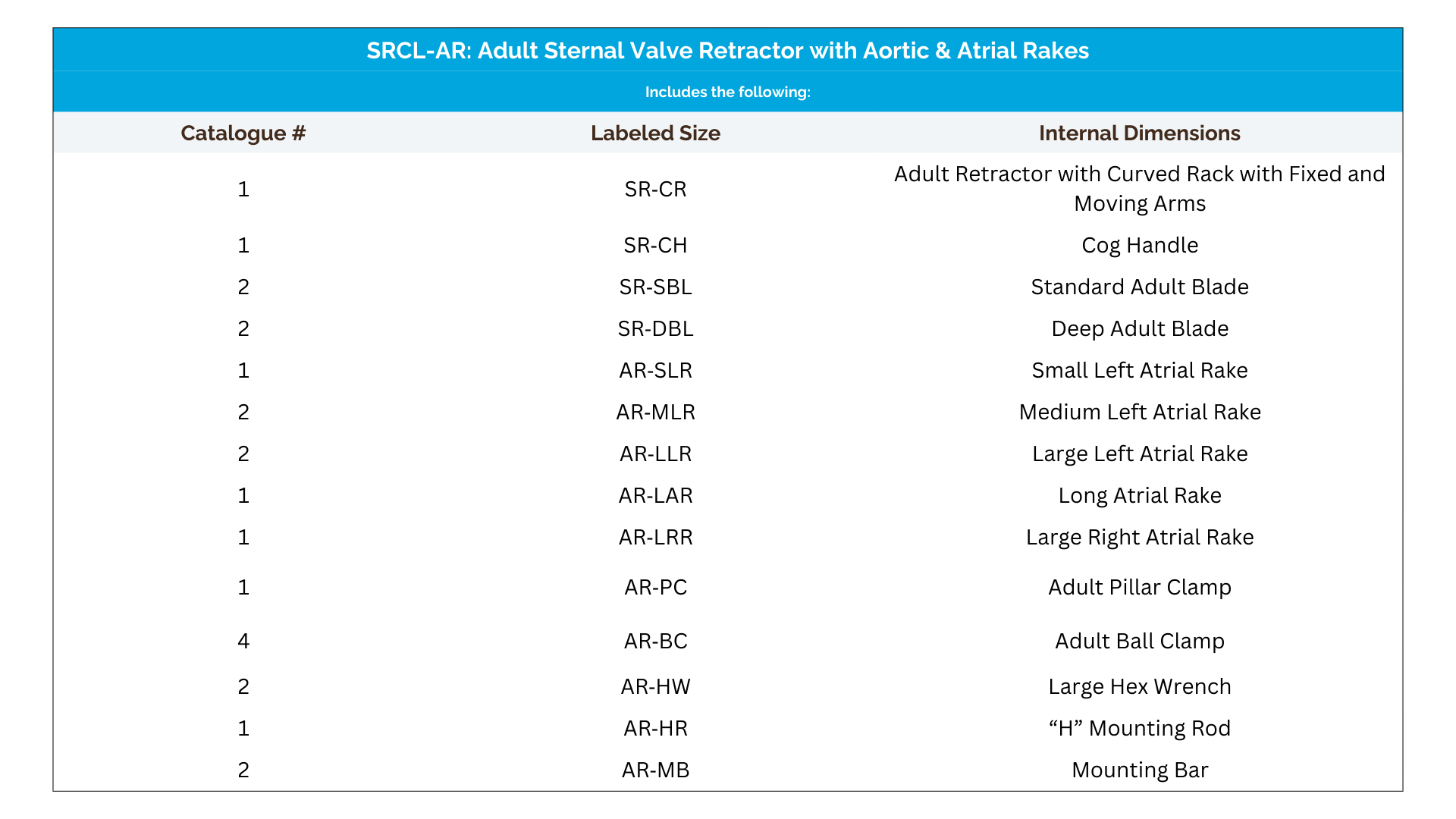 SRCL-AR: Adult Sternal Valve Retractor with Aortic & Atrial Rakes

Includes the following:

| Catalogue # | Labeled Size | Internal Dimensions |
|---|---|---|
| 1 | SR-CR | Adult Retractor with Curved Rack with Fixed and Moving Arms |
| 1 | SR-CH | Cog Handle |
| 2 | SR-SBL | Standard Adult Blade |
| 2 | SR-DBL | Deep Adult Blade |
| 1 | AR-SLR | Small Left Atrial Rake |
| 2 | AR-MLR | Medium Left Atrial Rake |
| 2 | AR-LLR | Large Left Atrial Rake |
| 1 | AR-LAR | Long Atrial Rake |
| 1 | AR-LRR | Large Right Atrial Rake |
| 1 | AR-PC | Adult Pillar Clamp |
| 4 | AR-BC | Adult Ball Clamp |
| 2 | AR-HW | Large Hex Wrench |
| 1 | AR-HR | “H” Mounting Rod |
| 2 | AR-MB | Mounting Bar |